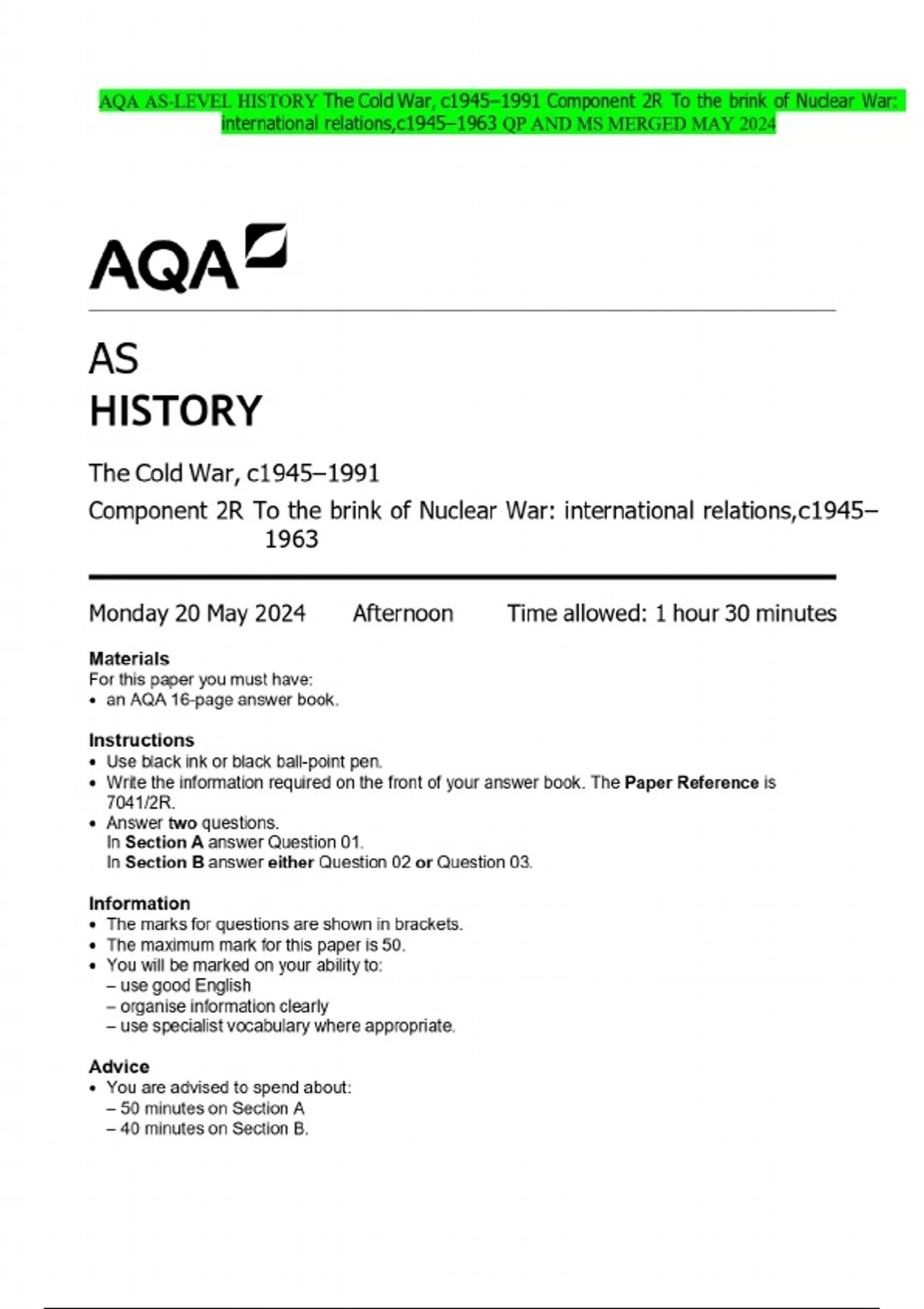 AQA AS-LEVEL HISTORY The Cold War, c1945–1991 Component 2R To the brink of Nuclear War: international relations,c1945–1963 QP AND MS MERGED MAY 2024

AQA

AS
HISTORY

The Cold War, c1945–1991

Component 2R To the brink of Nuclear War: international relations,c1945–1963

Monday 20 May 2024 Afternoon Time allowed: 1 hour 30 minutes

Materials
For this paper you must have:
• an AQA 16-page answer book.

Instructions
• Use black ink or black ball-point pen.
• Write the information required on the front of your answer book. The Paper Reference is 7041/2R.
• Answer two questions.
In Section A answer Question 01.
In Section B answer either Question 02 or Question 03.

Information
• The marks for questions are shown in brackets.
• The maximum mark for this paper is 50.
• You will be marked on your ability to:
– use good English
– organise information clearly
– use specialist vocabulary where appropriate.

Advice
• You are advised to spend about:
– 50 minutes on Section A
– 40 minutes on Section B.